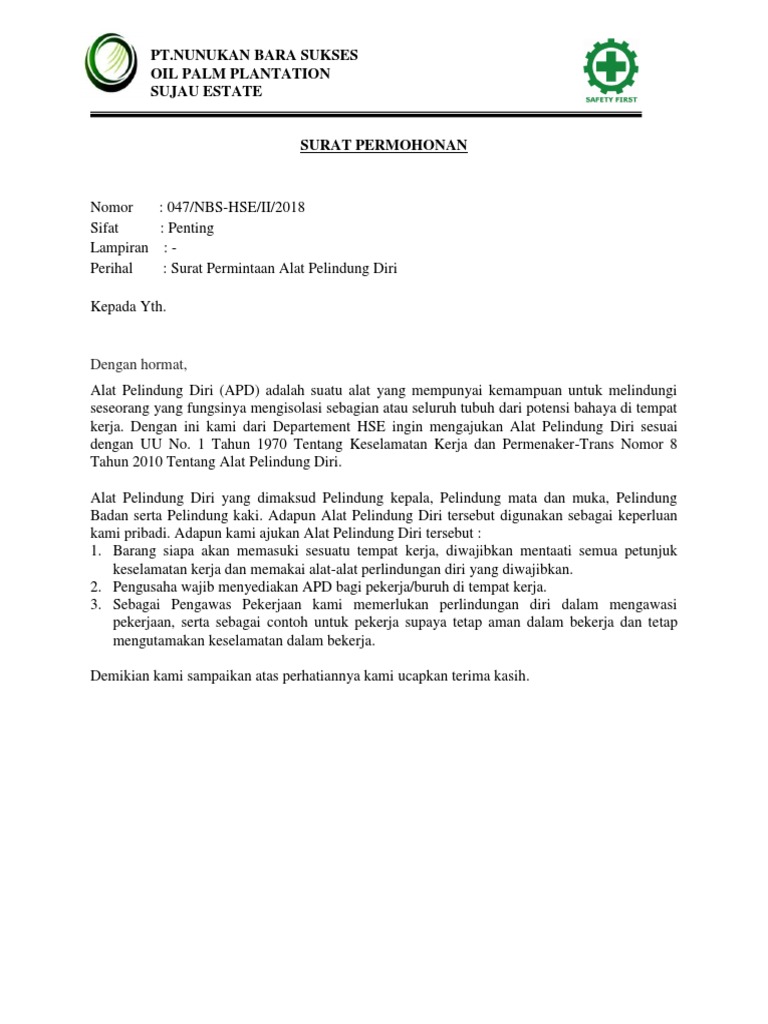 PT.NUNUKAN BARA SUKSES
OIL PALM PLANTATION
SUJAU ESTATE

SAFETY FIRST

SURAT PERMOHONAN

Nomor : 047/NBS-HSE/II/2018
Sifat : Penting
Lampiran : -
Perihal : Surat Permintaan Alat Pelindung Diri

Kepada Yth.

Dengan hormat,

Alat Pelindung Diri (APD) adalah suatu alat yang mempunyai kemampuan untuk melindungi seseorang yang fungsinya mengisolasi sebagian atau seluruh tubuh dari potensi bahaya di tempat kerja. Dengan ini kami dari Departement HSE ingin mengajukan Alat Pelindung Diri sesuai dengan UU No. 1 Tahun 1970 Tentang Keselamatan Kerja dan Permenaker-Trans Nomor 8 Tahun 2010 Tentang Alat Pelindung Diri.

Alat Pelindung Diri yang dimaksud Pelindung kepala, Pelindung mata dan muka, Pelindung Badan serta Pelindung kaki. Adapun Alat Pelindung Diri tersebut digunakan sebagai keperluan kami pribadi. Adapun kami ajukan Alat Pelindung Diri tersebut :
1. Barang siapa akan memasuki sesuatu tempat kerja, diwajibkan mentaati semua petunjuk keselamatan kerja dan memakai alat-alat perlindungan diri yang diwajibkan.
2. Pengusaha wajib menyediakan APD bagi pekerja/buruh di tempat kerja.
3. Sebagai Pengawas Pekerjaan kami memerlukan perlindungan diri dalam mengawasi pekerjaan, serta sebagai contoh untuk pekerja supaya tetap aman dalam bekerja dan tetap mengutamakan keselamatan dalam bekerja.

Demikian kami sampaikan atas perhatiannya kami ucapkan terima kasih.